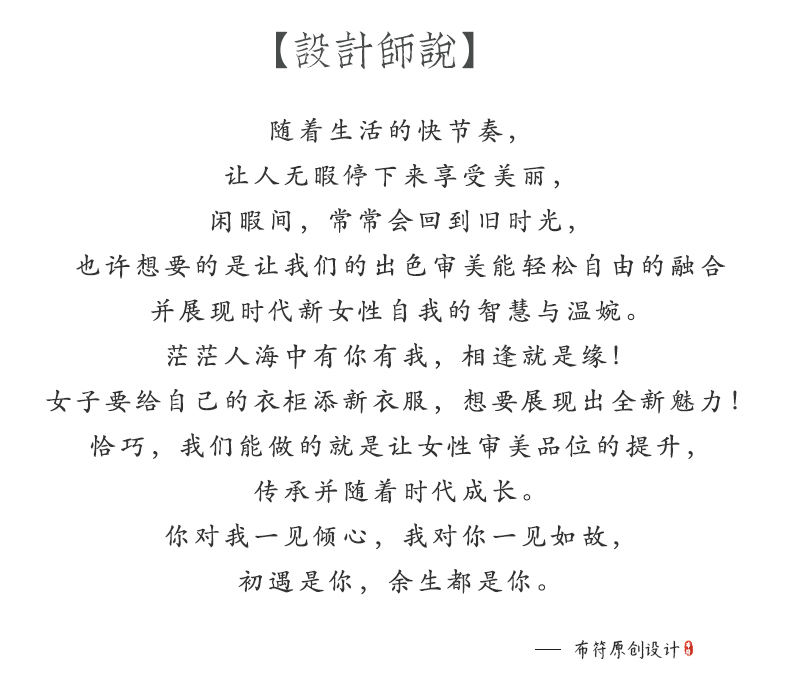 【設計師說】

随着生活的快节奏，
让人无暇停下来享受美丽，
闲暇间，常常会回到旧时光，
也许想要的是让我们的出色审美能轻松自由的融合
并展现时代新女性自我的智慧与温婉。
茫茫人海中有你有我，相逢就是缘！
女子要给自己的衣柜添新衣服，想要展现出全新魅力！
恰巧，我们能做的就是让女性审美品位的提升，
传承并随着时代成长。
你对我一见倾心，我对你一见如故，
初遇是你，余生都是你。

—— 布符原创设计